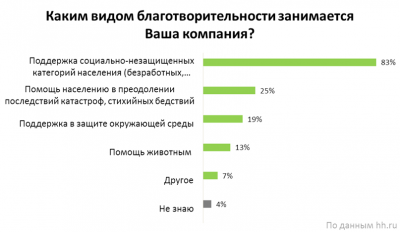 Каким видом благотворительности занимается Ваша компания?

Поддержка социально-незащищенных категорий населения (безработных,...
83%

Помощь населению в преодолении последствий катастроф, стихийных бедствий
25%

Поддержка в защите окружающей среды
19%

Помощь животным
13%

Другое
7%

Не знаю
4%

По данным hh.ru